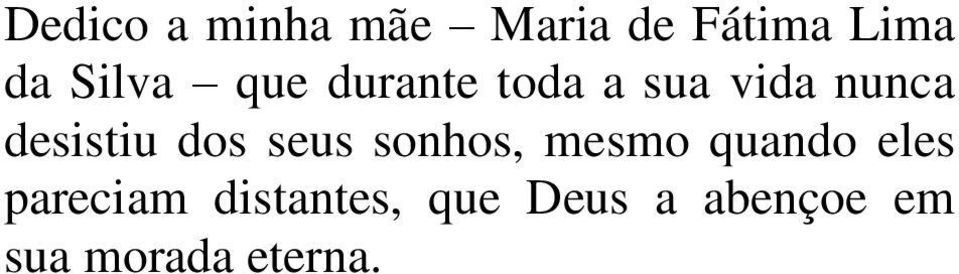 Dedico a minha mãe – Maria de Fátima Lima da Silva – que durante toda a sua vida nunca desistiu dos seus sonhos, mesmo quando eles pareciam distantes, que Deus a abençoe em sua morada eterna.